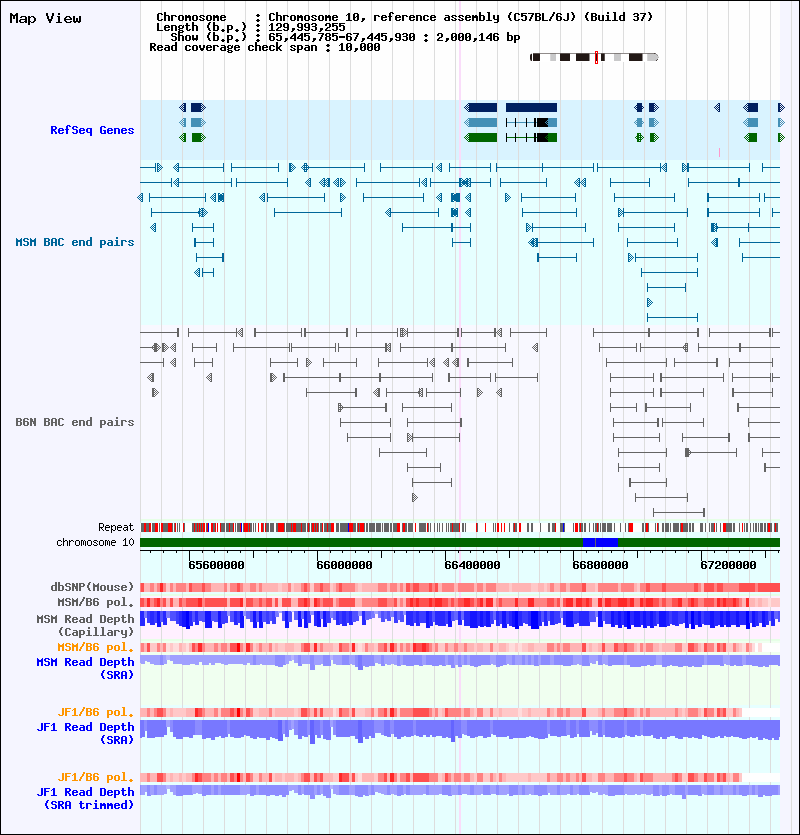 Map View

Chromosome : Chromosome 10, reference assembly (C57BL/6J) (Build 37)
Length (b.p.) : 129,993,255
Show (b.p.) : 65,445,785-67,445,930 : 2,000,146 bp
Read coverage check span : 10,000

RefSeq Genes

MSM BAC end pairs

B6N BAC end pairs

Repeat
chromosome 10

65600000 66000000 66400000 66800000 67200000

dbSNP(Mouse)
MSM/B6 pol.
MSM Read Depth (Capillary)
MSM/B6 pol.
MSM Read Depth (SRA)

JF1/B6 pol.
JF1 Read Depth (SRA)

JF1/B6 pol.
JF1 Read Depth (SRA trimmed)